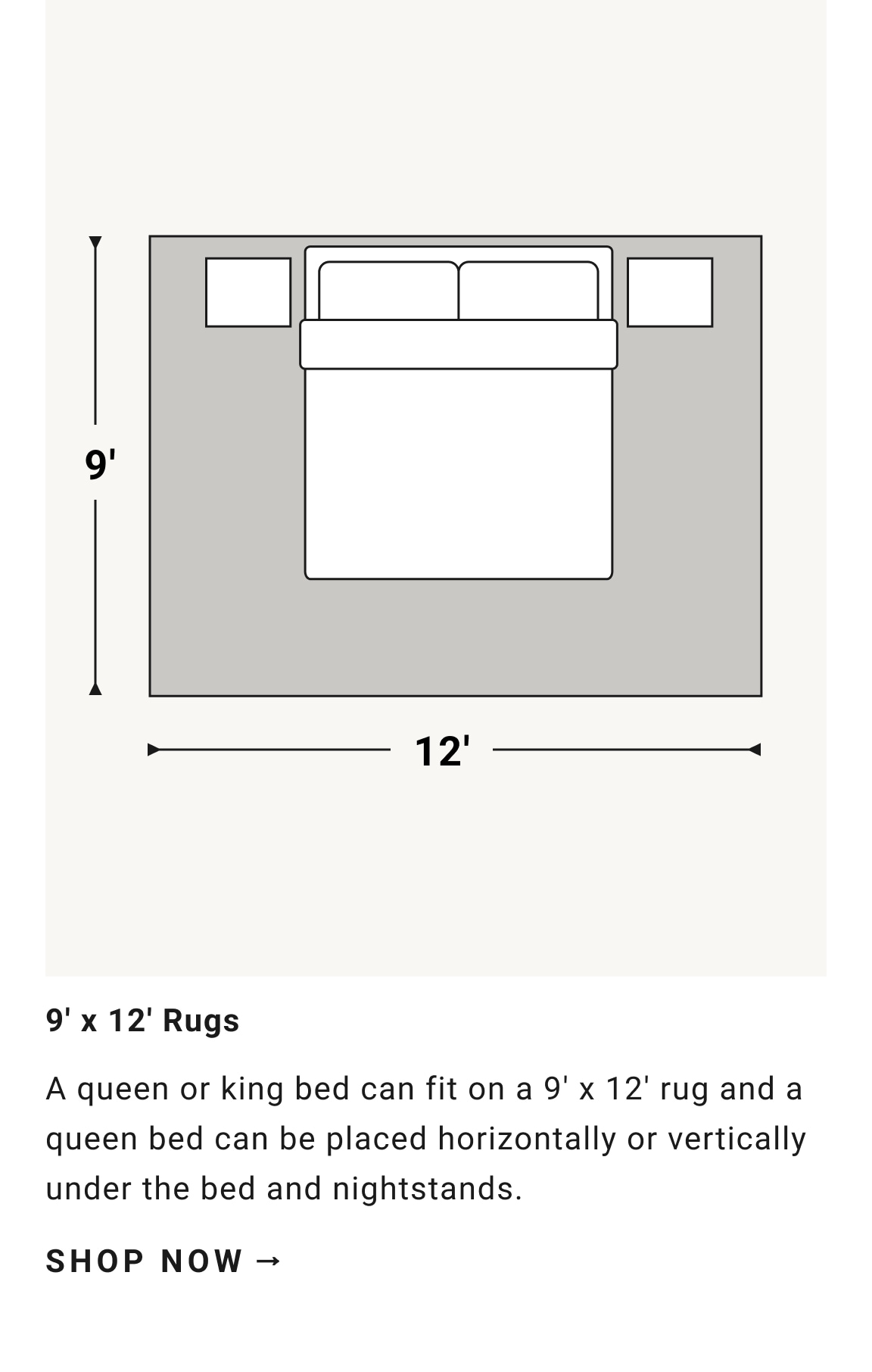 9'

12'

9' x 12' Rugs

A queen or king bed can fit on a 9' x 12' rug and a queen bed can be placed horizontally or vertically under the bed and nightstands.

SHOP NOW →